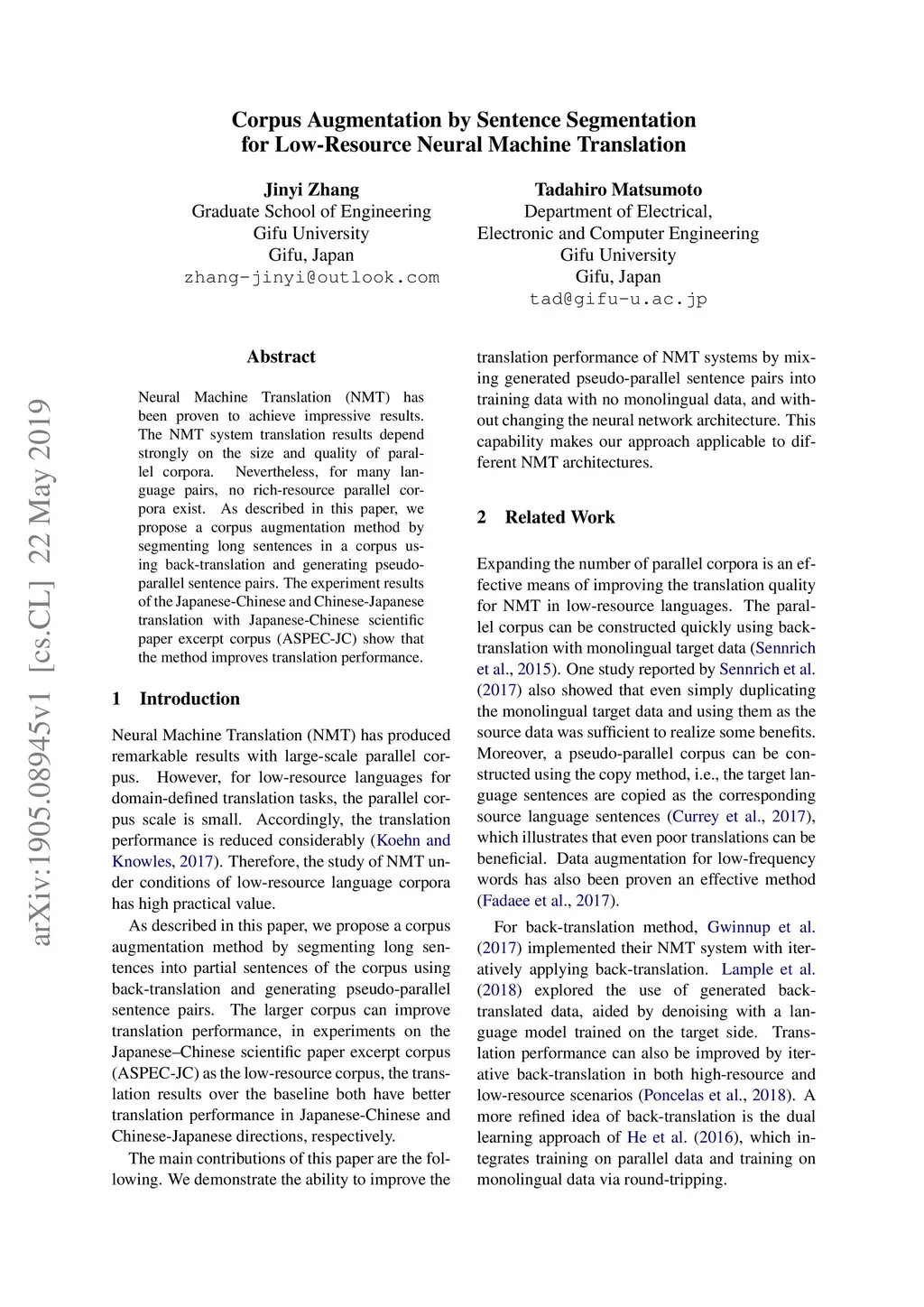 Corpus Augmentation by Sentence Segmentation for Low-Resource Neural Machine Translation

Jinyi Zhang
Graduate School of Engineering
Gifu University
Gifu, Japan
zhang-jinyi@outlook.com

Tadahiro Matsumoto
Department of Electrical,
Electronic and Computer Engineering
Gifu University
Gifu, Japan
tad@gifu-u.ac.jp

arXiv:1905.08945v1 [cs.CL] 22 May 2019

Abstract

Neural Machine Translation (NMT) has been proven to achieve impressive results. The NMT system translation results depend strongly on the size and quality of parallel corpora. Nevertheless, for many language pairs, no rich-resource parallel corpora exist. As described in this paper, we propose a corpus augmentation method by segmenting long sentences in a corpus using back-translation and generating pseudo-parallel sentence pairs. The experiment results of the Japanese-Chinese and Chinese-Japanese translation with Japanese-Chinese scientific paper excerpt corpus (ASPEC-JC) show that the method improves translation performance.

1 Introduction

Neural Machine Translation (NMT) has produced remarkable results with large-scale parallel corpus. However, for low-resource languages for domain-defined translation tasks, the parallel corpus scale is small. Accordingly, the translation performance is reduced considerably (Koehn and Knowles, 2017). Therefore, the study of NMT under conditions of low-resource language corpora has high practical value.

As described in this paper, we propose a corpus augmentation method by segmenting long sentences into partial sentences of the corpus using back-translation and generating pseudo-parallel sentence pairs. The larger corpus can improve translation performance, in experiments on the Japanese–Chinese scientific paper excerpt corpus (ASPEC-JC) as the low-resource corpus, the translation results over the baseline both have better translation performance in Japanese-Chinese and Chinese-Japanese directions, respectively.

The main contributions of this paper are the following. We demonstrate the ability to improve the translation performance of NMT systems by mixing generated pseudo-parallel sentence pairs into training data with no monolingual data, and without changing the neural network architecture. This capability makes our approach applicable to different NMT architectures.

2 Related Work

Expanding the number of parallel corpora is an effective means of improving the translation quality for NMT in low-resource languages. The parallel corpus can be constructed quickly using back-translation with monolingual target data (Sennrich et al., 2015). One study reported by Sennrich et al. (2017) also showed that even simply duplicating the monolingual target data and using them as the source data was sufficient to realize some benefits. Moreover, a pseudo-parallel corpus can be constructed using the copy method, i.e., the target language sentences are copied as the corresponding source language sentences (Currey et al., 2017), which illustrates that even poor translations can be beneficial. Data augmentation for low-frequency words has also been proven an effective method (Fadaee et al., 2017).

For back-translation method, Gwinnup et al. (2017) implemented their NMT system with iteratively applying back-translation. Lample et al. (2018) explored the use of generated back-translated data, aided by denoising with a language model trained on the target side. Translation performance can also be improved by iterative back-translation in both high-resource and low-resource scenarios (Poncelas et al., 2018). A more refined idea of back-translation is the dual learning approach of He et al. (2016), which integrates training on parallel data and training on monolingual data via round-tripping.